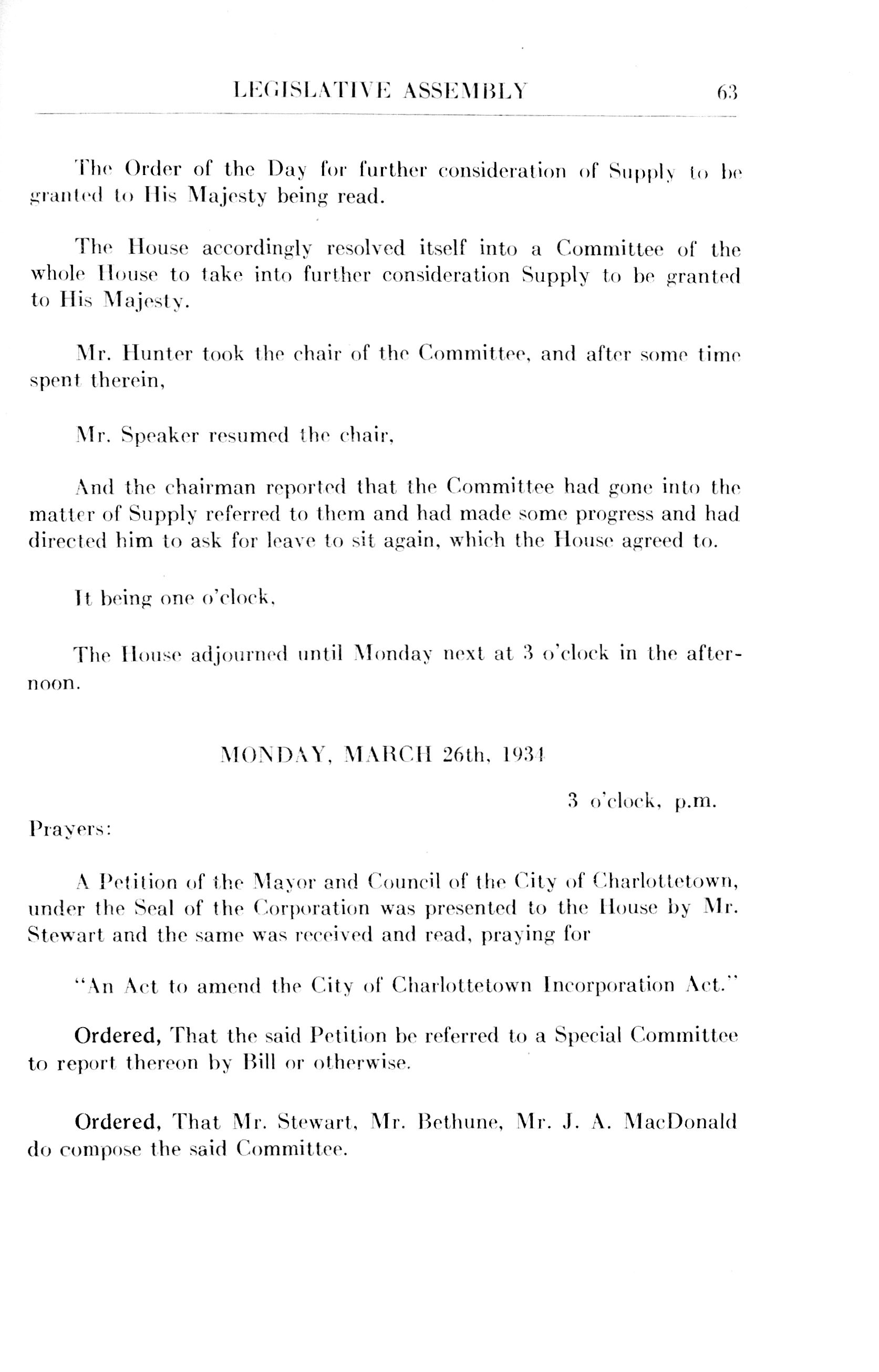 LEGISLATIVE ASSEMBLY 63

The Order of the Day for further consideration of Supply to be granted to His Majesty being read.

The House accordingly resolved itself into a Committee of the whole House to take into further consideration Supply to be granted to His Majesty.

Mr. Hunter took the chair of the Committee, and after some time spent therein,

Mr. Speaker resumed the chair,

And the chairman reported that the Committee had gone into the matter of Supply referred to them and had made some progress and had directed him to ask for leave to sit again, which the House agreed to.

It being one o'clock,

The House adjourned until Monday next at 3 o'clock in the afternoon.

MONDAY, MARCH 26th, 1934

3 o'clock, p.m.

Prayers:

A Petition of the Mayor and Council of the City of Charlottetown, under the Seal of the Corporation was presented to the House by Mr. Stewart and the same was received and read, praying for

"An Act to amend the City of Charlottetown Incorporation Act."

Ordered, That the said Petition be referred to a Special Committee to report thereon by Bill or otherwise.

Ordered, That Mr. Stewart, Mr. Bethune, Mr. J. A. MacDonald do compose the said Committee.